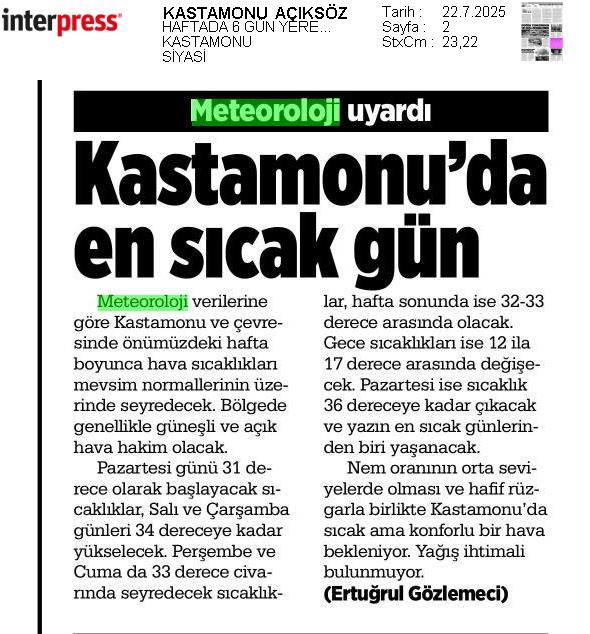 interpress

KASTAMONU AÇIKSÖZ
HAFTADA 6 GÜN YERE...
KASTAMONU
SİYASİ

Tarih : 22.7.2025
Sayfa : 2
StxCm : 23,22

Meteoroloji uyardı

Kastamonu'da en sıcak gün

Meteoroloji verilerine göre Kastamonu ve çevresinde önümüzdeki hafta boyunca hava sıcaklıkları mevsim normallerinin üzerinde seyredecek. Bölgede genellikle güneşli ve açık hava hakim olacak.

Pazartesi günü 31 derece olarak başlayacak sıcaklıklar, Salı ve Çarşamba günleri 34 dereceye kadar yükselecek. Perşembe ve Cuma da 33 derece civarında seyredecek sıcaklıklar, hafta sonunda ise 32-33 derece arasında olacak. Gece sıcaklıkları ise 12 ila 17 derece arasında değişecek. Pazartesi ise sıcaklık 36 dereceye kadar çıkacak ve yazın en sıcak günlerinden biri yaşanacak.

Nem oranının orta seviyelerde olması ve hafif rüzgarla birlikte Kastamonu'da sıcak ama konforlu bir hava bekleniyor. Yağış ihtimali bulunmuyor.

(Ertuğrul Gözlemeci)